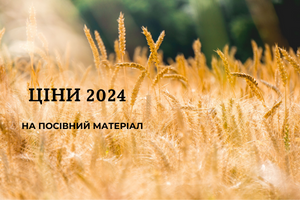 ЦІНИ 2024

НА ПОСІВНИЙ МАТЕРІАЛ